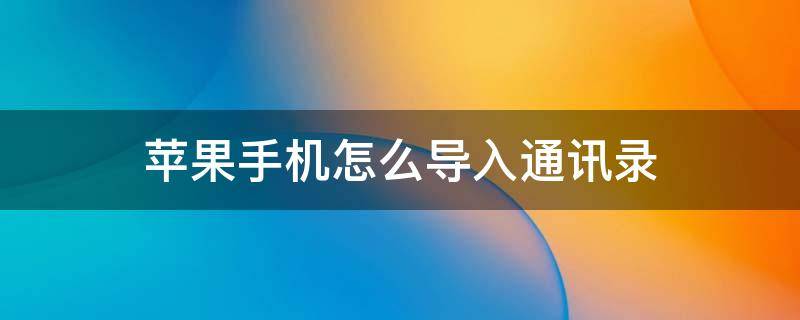 苹果手机怎么导入通讯录